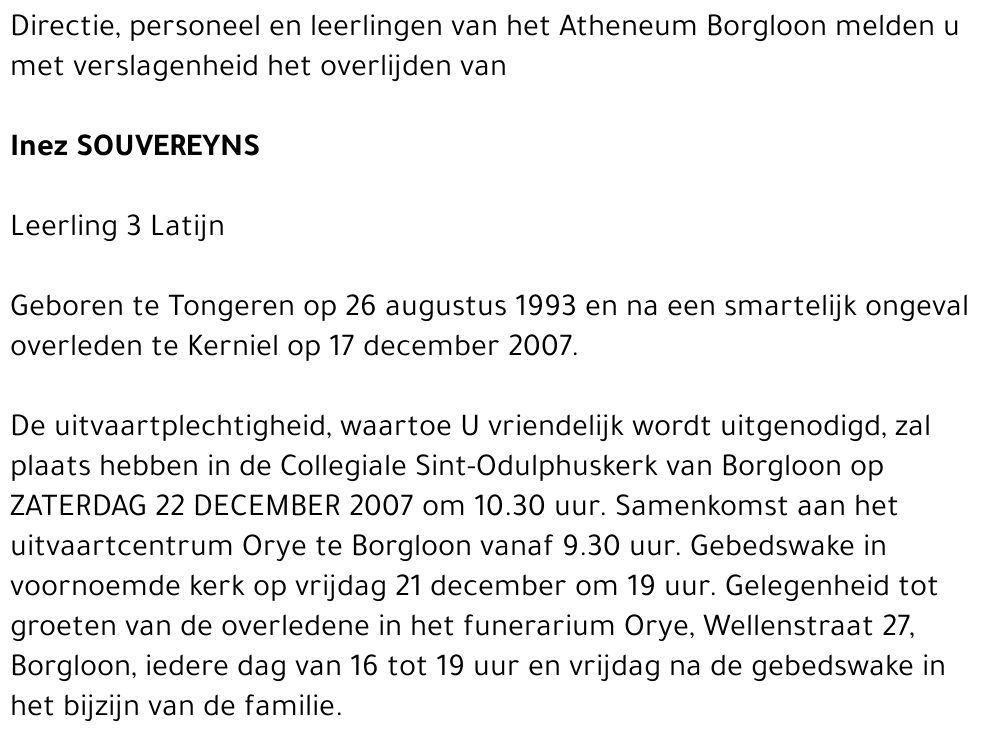 Directie, personeel en leerlingen van het Atheneum Borgloon melden u met verslagenheid het overlijden van

Inez SOUVEREYNS

Leerling 3 Latijn

Geboren te Tongeren op 26 augustus 1993 en na een smartelijk ongeval overleden te Kerniel op 17 december 2007.

De uitvaartplechtigheid, waartoe U vriendelijk wordt uitgenodigd, zal plaats hebben in de Collegiale Sint-Odulphuskerk van Borgloon op ZATERDAG 22 DECEMBER 2007 om 10.30 uur. Samenkomst aan het uitvaartcentrum Orye te Borgloon vanaf 9.30 uur. Gebedswake in voornoemde kerk op vrijdag 21 december om 19 uur. Gelegenheid tot groeten van de overledene in het funerarium Orye, Wellenstraat 27, Borgloon, iedere dag van 16 tot 19 uur en vrijdag na de gebedswake in het bijzijn van de familie.